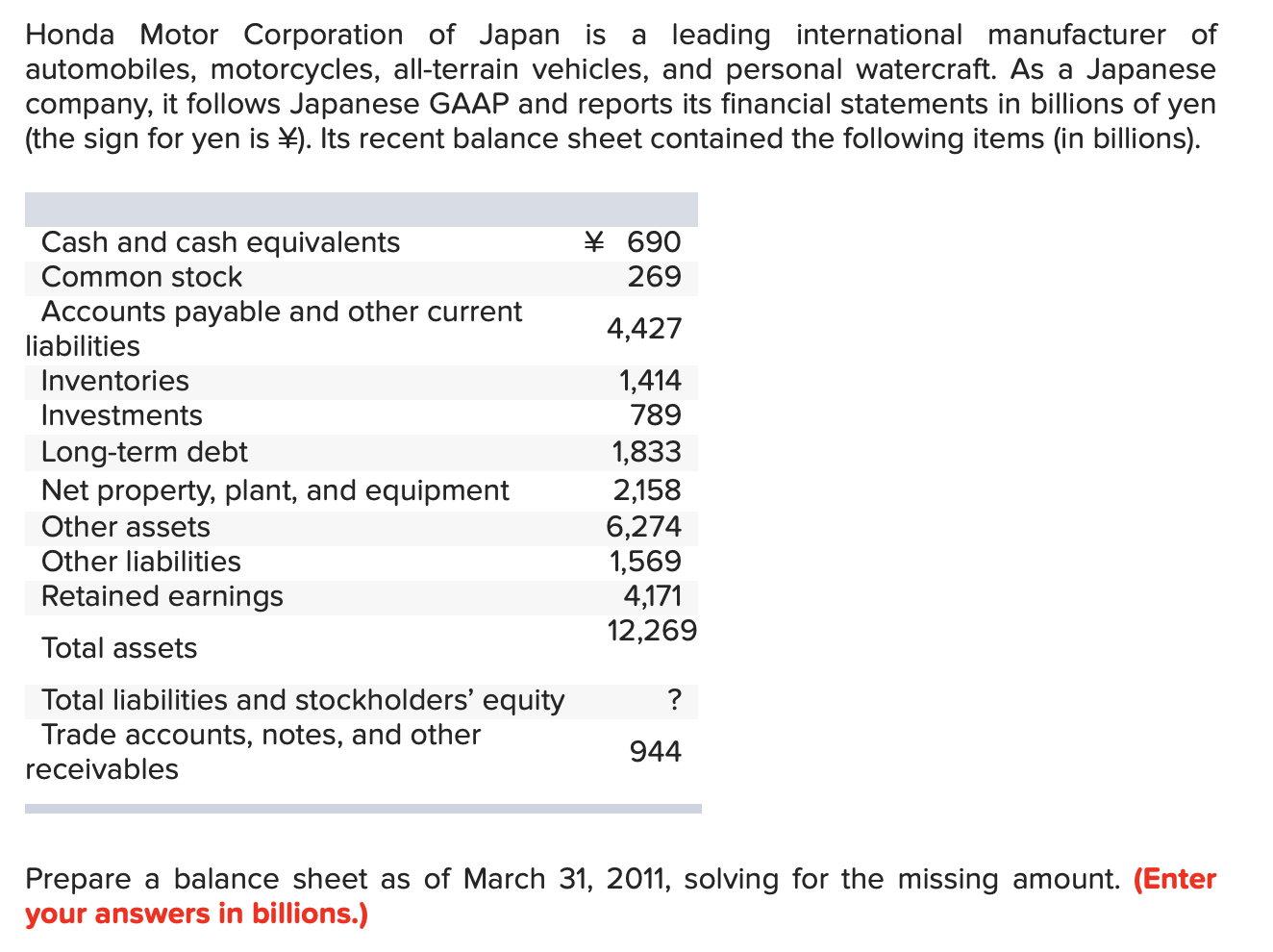 Honda Motor Corporation of Japan is a leading international manufacturer of automobiles, motorcycles, all-terrain vehicles, and personal watercraft. As a Japanese company, it follows Japanese GAAP and reports its financial statements in billions of yen (the sign for yen is ¥). Its recent balance sheet contained the following items (in billions).

| | |
|---|---|
| Cash and cash equivalents | ¥ 690 |
| Common stock | 269 |
| Accounts payable and other current liabilities | 4,427 |
| Inventories | 1,414 |
| Investments | 789 |
| Long-term debt | 1,833 |
| Net property, plant, and equipment | 2,158 |
| Other assets | 6,274 |
| Other liabilities | 1,569 |
| Retained earnings | 4,171 |
| Total assets | 12,269 |
| Total liabilities and stockholders' equity | ? |
| Trade accounts, notes, and other receivables | 944 |

Prepare a balance sheet as of March 31, 2011, solving for the missing amount. (Enter your answers in billions.)